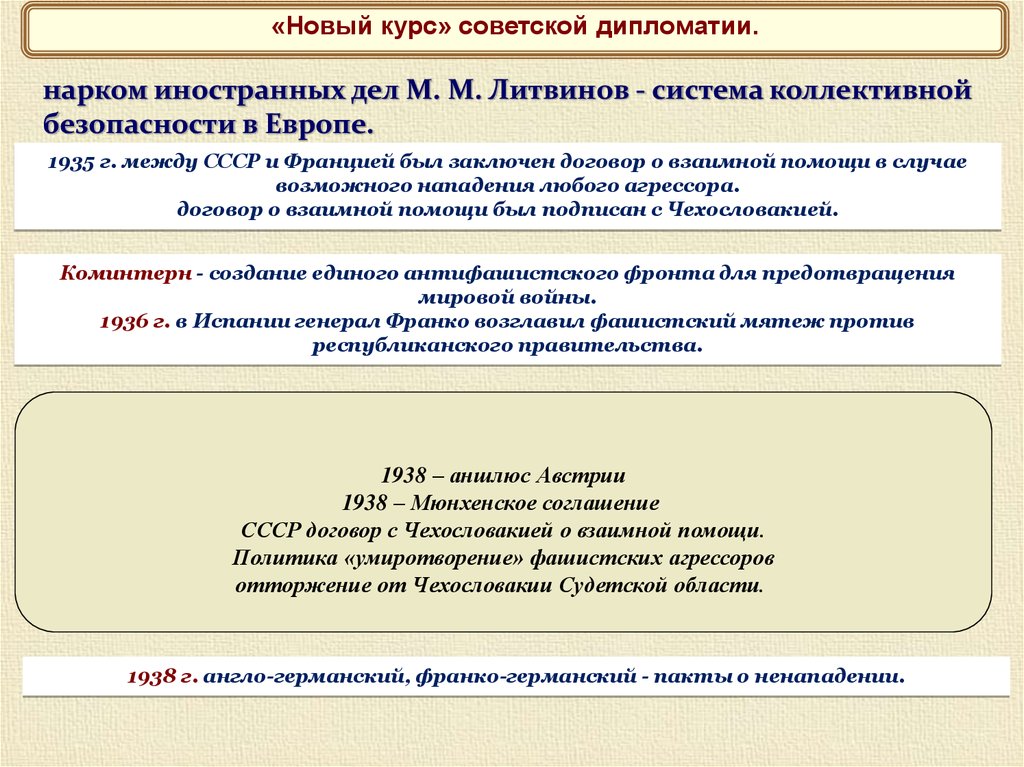 «Новый курс» советской дипломатии.

нарком иностранных дел М. М. Литвинов - система коллективной безопасности в Европе.

1935 г. между СССР и Францией был заключен договор о взаимной помощи в случае возможного нападения любого агрессора.
договор о взаимной помощи был подписан с Чехословакией.

Коминтерн - создание единого антифашистского фронта для предотвращения мировой войны.
1936 г. в Испании генерал Франко возглавил фашистский мятеж против республиканского правительства.

1938 – аншлюс Австрии
1938 – Мюнхенское соглашение
СССР договор с Чехословакией о взаимной помощи.
Политика «умиротворение» фашистских агрессоров
отторжение от Чехословакии Судетской области.

1938 г. англо-германский, франко-германский - пакты о ненападении.